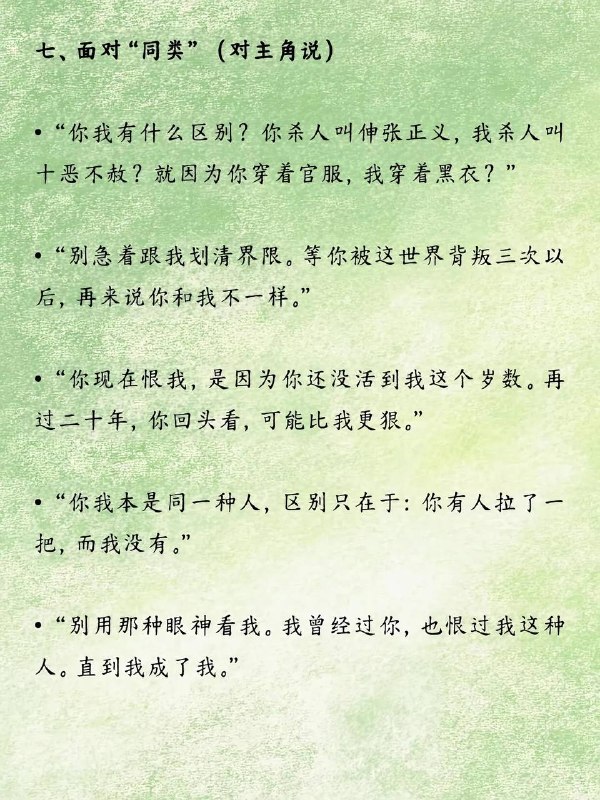 七、面对“同类”（对主角说）

• “你我有什么区别？你杀人叫伸张正义，我杀人叫十恶不赦？就因为你穿着官服，我穿着黑衣？”

• “别急着跟我划清界限。等你被这世界背叛三次以后，再来说你和我不一样。”

• “你现在恨我，是因为你还没活到我这个岁数。再过二十年，你回头看，可能比我更狠。”

• “你我本是同一种人，区别只在于：你有人拉了一把，而我没有。”

• “别用那种眼神看我。我曾经过你，也恨过我这种人。直到我成了我。”